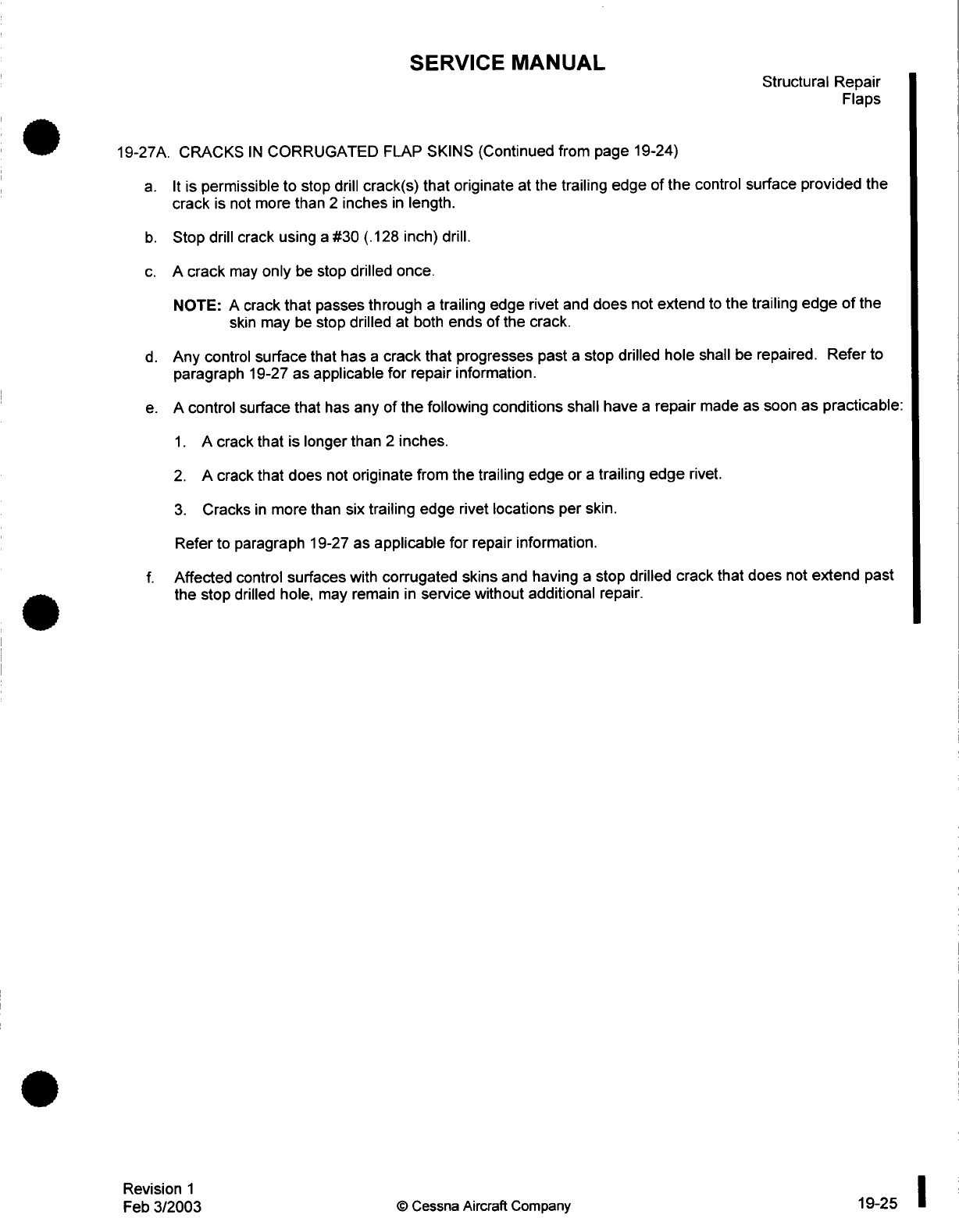 SERVICE MANUAL

Structural Repair
Flaps

19-27A. CRACKS IN CORRUGATED FLAP SKINS (Continued from page 19-24)

a. It is permissible to stop drill crack(s) that originate at the trailing edge of the control surface provided the crack is not more than 2 inches in length.

b. Stop drill crack using a #30 (.128 inch) drill.

c. A crack may only be stop drilled once.

NOTE: A crack that passes through a trailing edge rivet and does not extend to the trailing edge of the skin may be stop drilled at both ends of the crack.

d. Any control surface that has a crack that progresses past a stop drilled hole shall be repaired. Refer to paragraph 19-27 as applicable for repair information.

e. A control surface that has any of the following conditions shall have a repair made as soon as practicable:

1. A crack that is longer than 2 inches.

2. A crack that does not originate from the trailing edge or a trailing edge rivet.

3. Cracks in more than six trailing edge rivet locations per skin.

Refer to paragraph 19-27 as applicable for repair information.

f. Affected control surfaces with corrugated skins and having a stop drilled crack that does not extend past the stop drilled hole, may remain in service without additional repair.

Revision 1
Feb 3/2003

© Cessna Aircraft Company

19-25